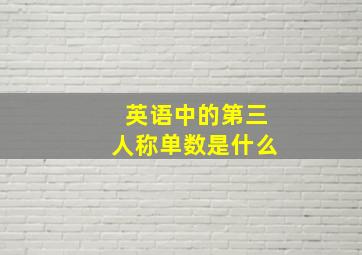 英语中的第三人称单数是什么